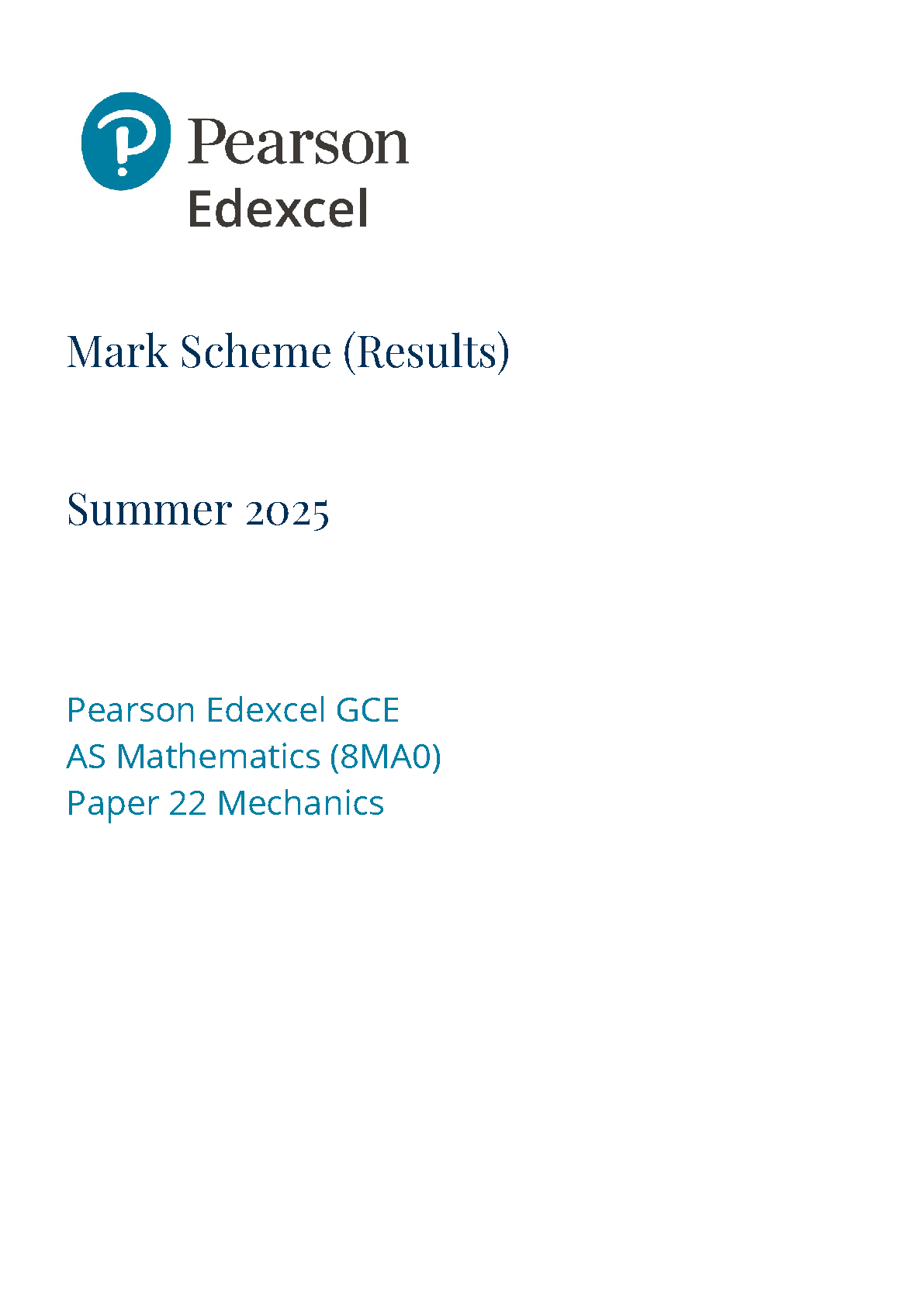 Pearson
Edexcel

Mark Scheme (Results)

Summer 2025

Pearson Edexcel GCE
AS Mathematics (8MA0)
Paper 22 Mechanics